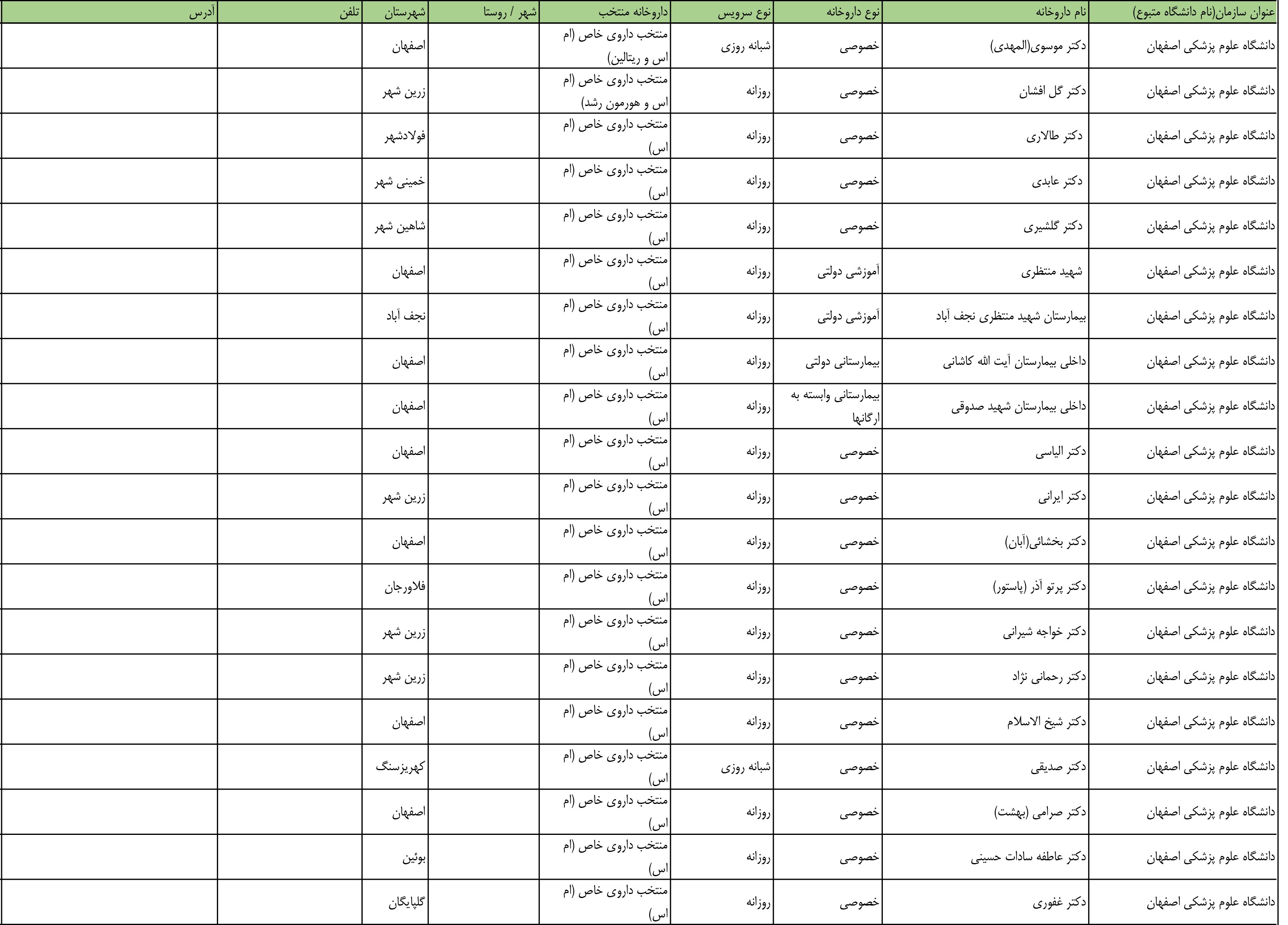 | عنوان سازمان(نام دانشگاه متبوع) | نام داروخانه | نوع داروخانه | نوع سرویس | داروخانه منتخب | شهر / روستا | شهرستان | تلفن | آدرس |
|---|---|---|---|---|---|---|---|---|
| دانشگاه علوم پزشکی اصفهان | دکتر موسوی(المهدی) | خصوصی | شبانه روزی | منتخب داروی خاص (ام اس و ریتالین) | | اصفهان | | |
| دانشگاه علوم پزشکی اصفهان | دکتر گل افشان | خصوصی | روزانه | منتخب داروی خاص (ام اس و هورمون رشد) | | زرین شهر | | |
| دانشگاه علوم پزشکی اصفهان | دکتر طالاری | خصوصی | روزانه | منتخب داروی خاص (ام اس) | | فولادشهر | | |
| دانشگاه علوم پزشکی اصفهان | دکتر عابدی | خصوصی | روزانه | منتخب داروی خاص (ام اس) | | خمینی شهر | | |
| دانشگاه علوم پزشکی اصفهان | دکتر گلشیری | خصوصی | روزانه | منتخب داروی خاص (ام اس) | | شاهین شهر | | |
| دانشگاه علوم پزشکی اصفهان | شهید منتظری | آموزشی دولتی | روزانه | منتخب داروی خاص (ام اس) | | اصفهان | | |
| دانشگاه علوم پزشکی اصفهان | بیمارستان شهید منتظری نجف آباد | آموزشی دولتی | روزانه | منتخب داروی خاص (ام اس) | | نجف آباد | | |
| دانشگاه علوم پزشکی اصفهان | داخلی بیمارستان آیت الله کاشانی | بیمارستانی دولتی | روزانه | منتخب داروی خاص (ام اس) | | اصفهان | | |
| دانشگاه علوم پزشکی اصفهان | داخلی بیمارستان شهید صدوقی | بیمارستانی وابسته به ارگانها | روزانه | منتخب داروی خاص (ام اس) | | اصفهان | | |
| دانشگاه علوم پزشکی اصفهان | دکتر الیاسی | خصوصی | روزانه | منتخب داروی خاص (ام اس) | | اصفهان | | |
| دانشگاه علوم پزشکی اصفهان | دکتر ایرانی | خصوصی | روزانه | منتخب داروی خاص (ام اس) | | زرین شهر | | |
| دانشگاه علوم پزشکی اصفهان | دکتر بخشائی(آبان) | خصوصی | روزانه | منتخب داروی خاص (ام اس) | | اصفهان | | |
| دانشگاه علوم پزشکی اصفهان | دکتر پرتو آذر (پاستور) | خصوصی | روزانه | منتخب داروی خاص (ام اس) | | فلاورجان | | |
| دانشگاه علوم پزشکی اصفهان | دکتر خواجه شیرانی | خصوصی | روزانه | منتخب داروی خاص (ام اس) | | زرین شهر | | |
| دانشگاه علوم پزشکی اصفهان | دکتر رحمانی نژاد | خصوصی | روزانه | منتخب داروی خاص (ام اس) | | زرین شهر | | |
| دانشگاه علوم پزشکی اصفهان | دکتر شیخ الاسلام | خصوصی | روزانه | منتخب داروی خاص (ام اس) | | اصفهان | | |
| دانشگاه علوم پزشکی اصفهان | دکتر صدیقی | خصوصی | شبانه روزی | منتخب داروی خاص (ام اس) | | کهریزسنگ | | |
| دانشگاه علوم پزشکی اصفهان | دکتر صرامی (بهشت) | خصوصی | روزانه | منتخب داروی خاص (ام اس) | | اصفهان | | |
| دانشگاه علوم پزشکی اصفهان | دکتر عاطفه سادات حسینی | خصوصی | روزانه | منتخب داروی خاص (ام اس) | | بوئین | | |
| دانشگاه علوم پزشکی اصفهان | دکتر غفوری | خصوصی | روزانه | منتخب داروی خاص (ام اس) | | گلپایگان | | |